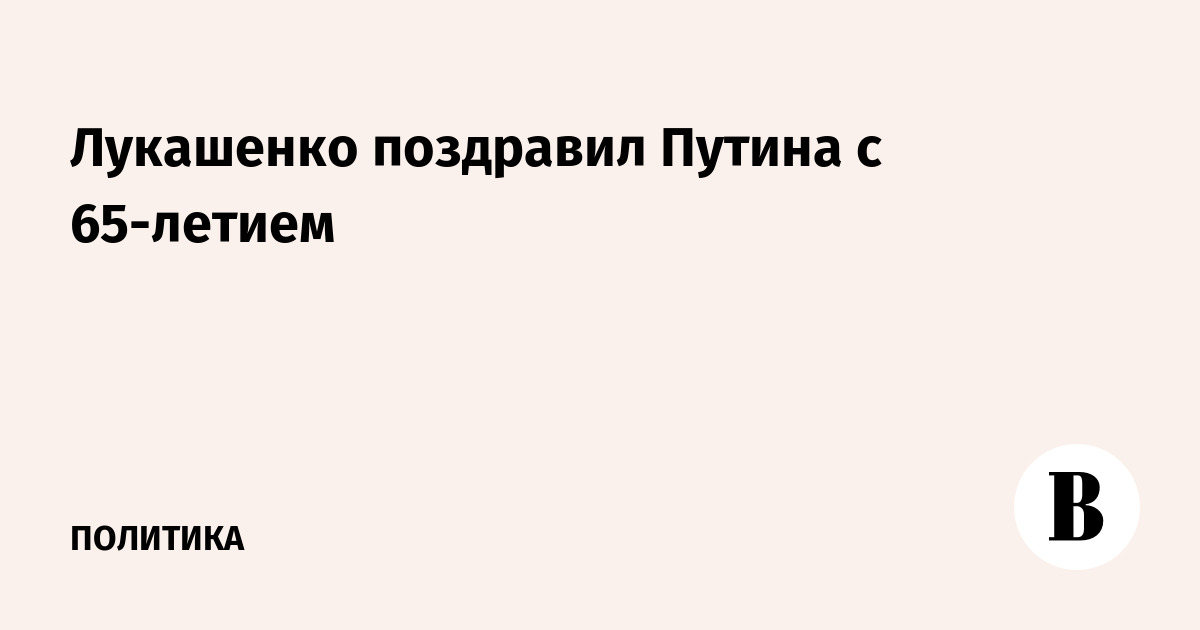 Лукашенко поздравил Путина с 65-летием

ПОЛИТИКА

В